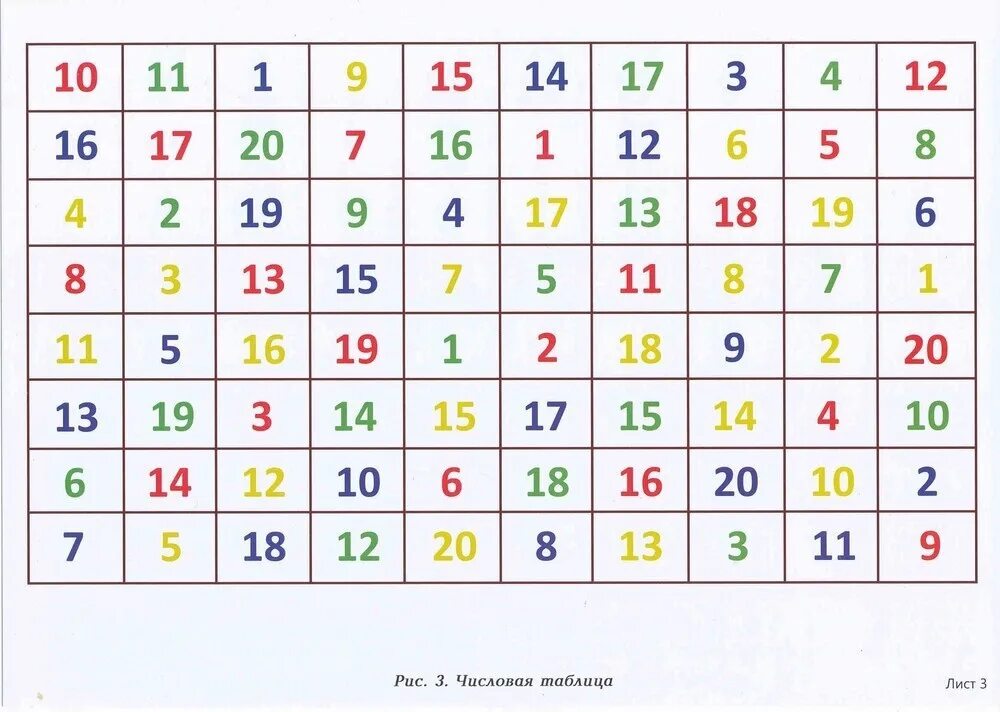 | 10 | 11 | 1 | 9 | 15 | 14 | 17 | 3 | 4 | 12 |
|---|---|---|---|---|---|---|---|---|---|
| 16 | 17 | 20 | 7 | 16 | 1 | 12 | 6 | 5 | 8 |
| 4 | 2 | 19 | 9 | 4 | 17 | 13 | 18 | 19 | 6 |
| 8 | 3 | 13 | 15 | 7 | 5 | 11 | 8 | 7 | 1 |
| 11 | 5 | 16 | 19 | 1 | 2 | 18 | 9 | 2 | 20 |
| 13 | 19 | 3 | 14 | 15 | 17 | 15 | 14 | 4 | 10 |
| 6 | 14 | 12 | 10 | 6 | 18 | 16 | 20 | 10 | 2 |
| 7 | 5 | 18 | 12 | 20 | 8 | 13 | 3 | 11 | 9 |

Рис. 3. Числовая таблица

Лист 3